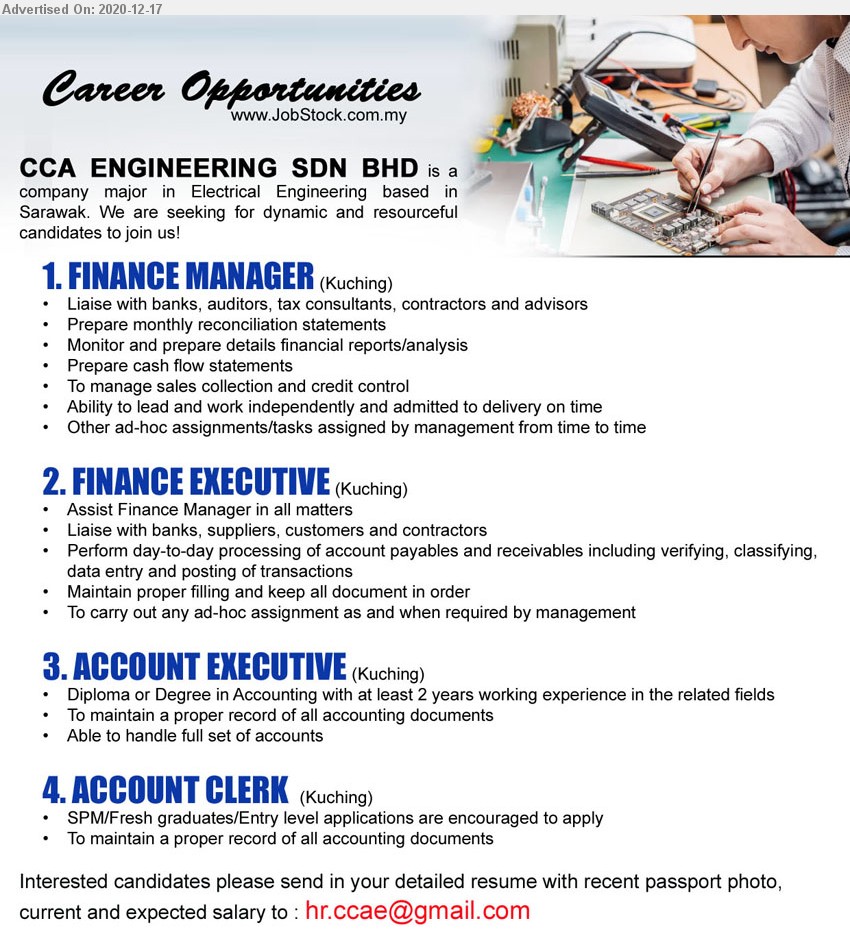 Advertised On: 2020-12-17

Career Opportunities
www.JobStock.com.my

CCA ENGINEERING SDN BHD is a company major in Electrical Engineering based in Sarawak. We are seeking for dynamic and resourceful candidates to join us!

1. FINANCE MANAGER (Kuching)
• Liaise with banks, auditors, tax consultants, contractors and advisors
• Prepare monthly reconciliation statements
• Monitor and prepare details financial reports/analysis
• Prepare cash flow statements
• To manage sales collection and credit control
• Ability to lead and work independently and admitted to delivery on time
• Other ad-hoc assignments/tasks assigned by management from time to time

2. FINANCE EXECUTIVE (Kuching)
• Assist Finance Manager in all matters
• Liaise with banks, suppliers, customers and contractors
• Perform day-to-day processing of account payables and receivables including verifying, classifying, data entry and posting of transactions
• Maintain proper filling and keep all document in order
• To carry out any ad-hoc assignment as and when required by management

3. ACCOUNT EXECUTIVE (Kuching)
• Diploma or Degree in Accounting with at least 2 years working experience in the related fields
• To maintain a proper record of all accounting documents
• Able to handle full set of accounts

4. ACCOUNT CLERK (Kuching)
• SPM/Fresh graduates/Entry level applications are encouraged to apply
• To maintain a proper record of all accounting documents

Interested candidates please send in your detailed resume with recent passport photo, current and expected salary to : hr.ccae@gmail.com